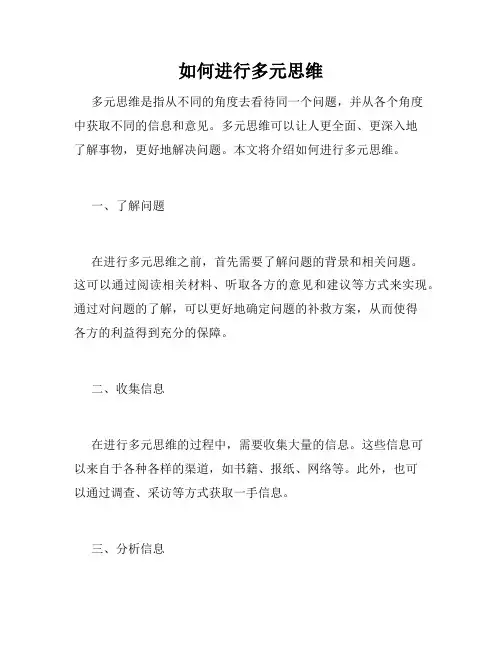 如何进行多元思维

多元思维是指从不同的角度去看待同一个问题，并从各个角度中获取不同的信息和意见。多元思维可以让人更全面、更深入地了解事物，更好地解决问题。本文将介绍如何进行多元思维。

一、了解问题

在进行多元思维之前，首先需要了解问题的背景和相关问题。这可以通过阅读相关材料、听取各方的意见和建议等方式来实现。通过对问题的了解，可以更好地确定问题的补救方案，从而使得各方的利益得到充分的保障。

二、收集信息

在进行多元思维的过程中，需要收集大量的信息。这些信息可以来自于各种各样的渠道，如书籍、报纸、网络等。此外，也可以通过调查、采访等方式获取一手信息。

三、分析信息